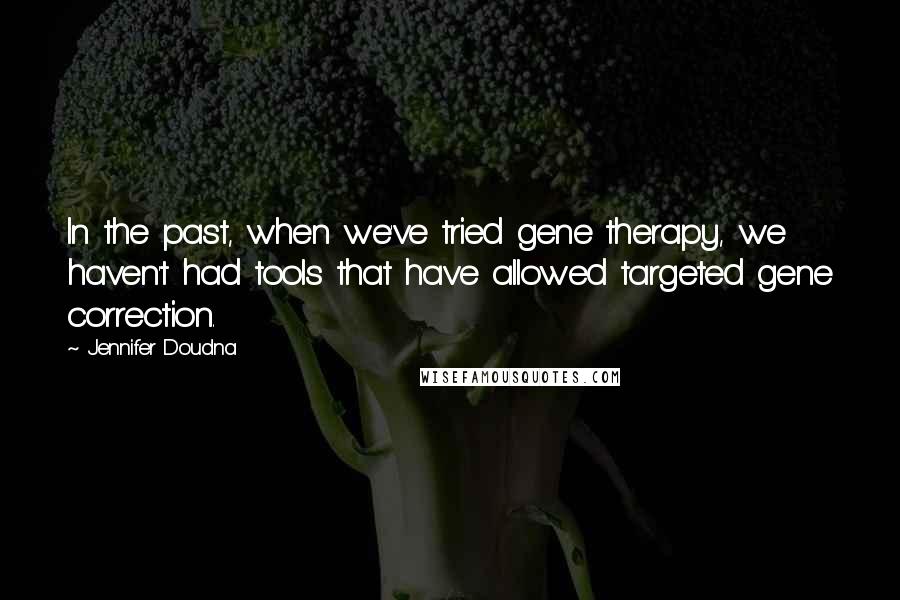 In the past, when we've tried gene therapy, we haven't had tools that have allowed targeted gene correction.

~ Jennifer Doudna

WISEFAMOUSQUOTES.COM